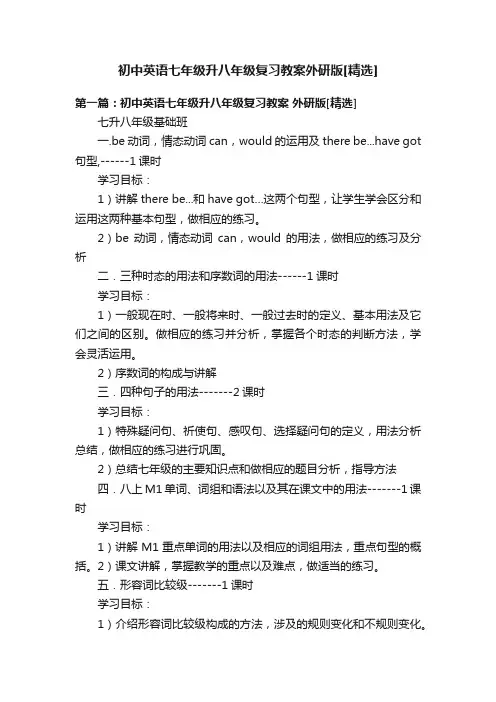 初中英语七年级升八年级复习教案外研版[精选]

第一篇：初中英语七年级升八年级复习教案 外研版[精选]

七升八年级基础班

一.be 动词，情态动词 can，would 的运用及 there be...have got 句型,------1 课时

学习目标：

1）讲解 there be...和 have got...这两个句型，让学生学会区分和运用这两种基本句型，做相应的练习。

2）be 动词，情态动词 can，would 的用法，做相应的练习及分析

二．三种时态的用法和序数词的用法------1 课时

学习目标：

1）一般现在时、一般将来时、一般过去时的定义、基本用法及它们之间的区别。做相应的练习并分析，掌握各个时态的判断方法，学会灵活运用。

2）序数词的构成与讲解

三．四种句子的用法-------2 课时

学习目标：

1）特殊疑问句、祈使句、感叹句、选择疑问句的定义，用法分析总结，做相应的练习进行巩固。

2）总结七年级的主要知识点和做相应的题目分析，指导方法

四．八上 M1 单词、词组和语法以及其在课文中的用法-------1 课时

学习目标：

1）讲解 M1 重点单词的用法以及相应的词组用法，重点句型的概括。2）课文讲解，掌握教学的重点以及难点，做适当的练习。

五．形容词比较级-------1 课时

学习目标：

1）介绍形容词比较级构成的方法，涉及的规则变化和不规则变化。